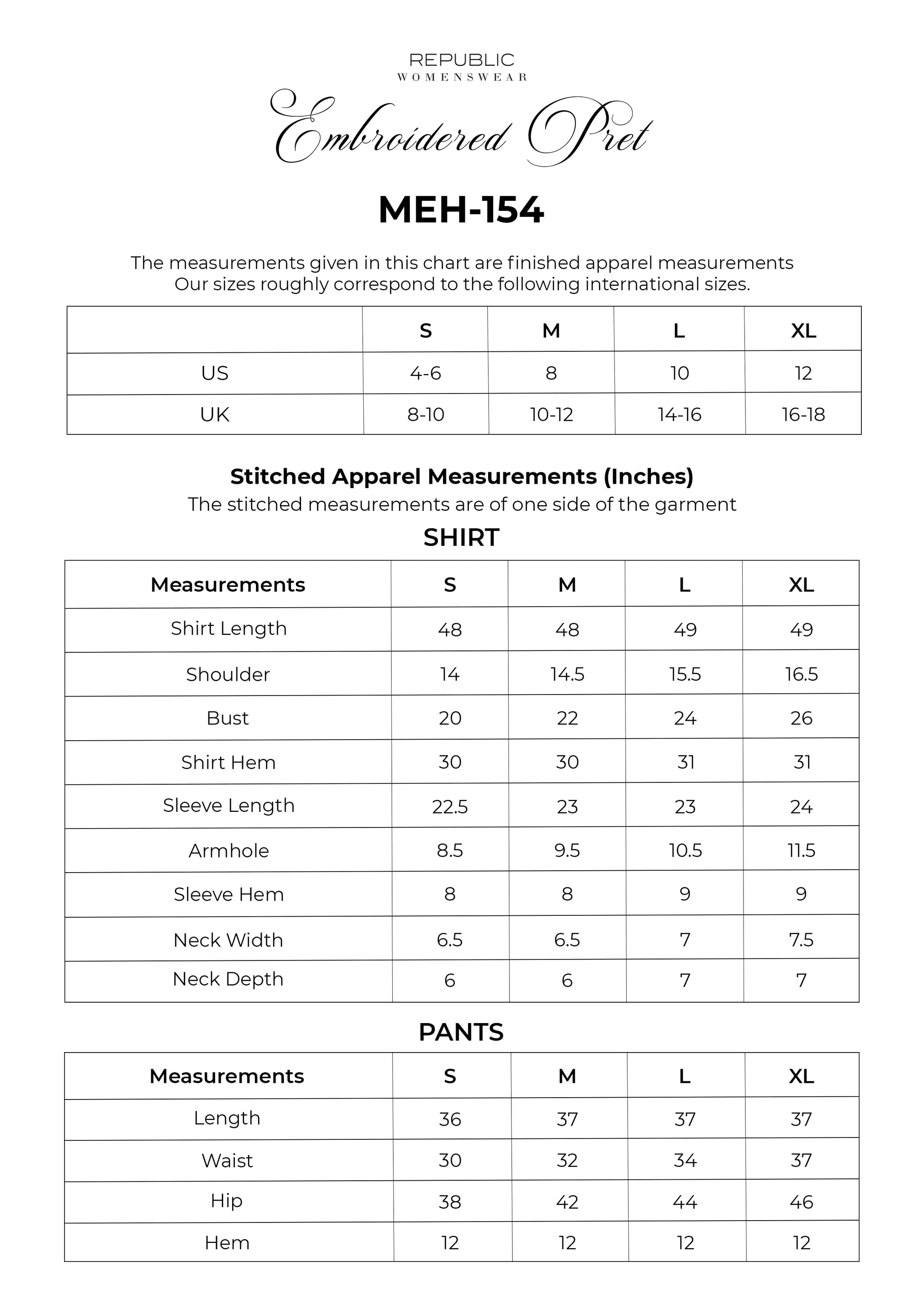 REPUBLIC
WOMENSWEAR

Embroidered Pret

MEH-154

The measurements given in this chart are finished apparel measurements
Our sizes roughly correspond to the following international sizes.

| | S | M | L | XL |
|---|---|---|---|---|
| US | 4-6 | 8 | 10 | 12 |
| UK | 8-10 | 10-12 | 14-16 | 16-18 |

Stitched Apparel Measurements (Inches)
The stitched measurements are of one side of the garment

SHIRT

| Measurements | S | M | L | XL |
|---|---|---|---|---|
| Shirt Length | 48 | 48 | 49 | 49 |
| Shoulder | 14 | 14.5 | 15.5 | 16.5 |
| Bust | 20 | 22 | 24 | 26 |
| Shirt Hem | 30 | 30 | 31 | 31 |
| Sleeve Length | 22.5 | 23 | 23 | 24 |
| Armhole | 8.5 | 9.5 | 10.5 | 11.5 |
| Sleeve Hem | 8 | 8 | 9 | 9 |
| Neck Width | 6.5 | 6.5 | 7 | 7.5 |
| Neck Depth | 6 | 6 | 7 | 7 |

PANTS

| Measurements | S | M | L | XL |
|---|---|---|---|---|
| Length | 36 | 37 | 37 | 37 |
| Waist | 30 | 32 | 34 | 37 |
| Hip | 38 | 42 | 44 | 46 |
| Hem | 12 | 12 | 12 | 12 |